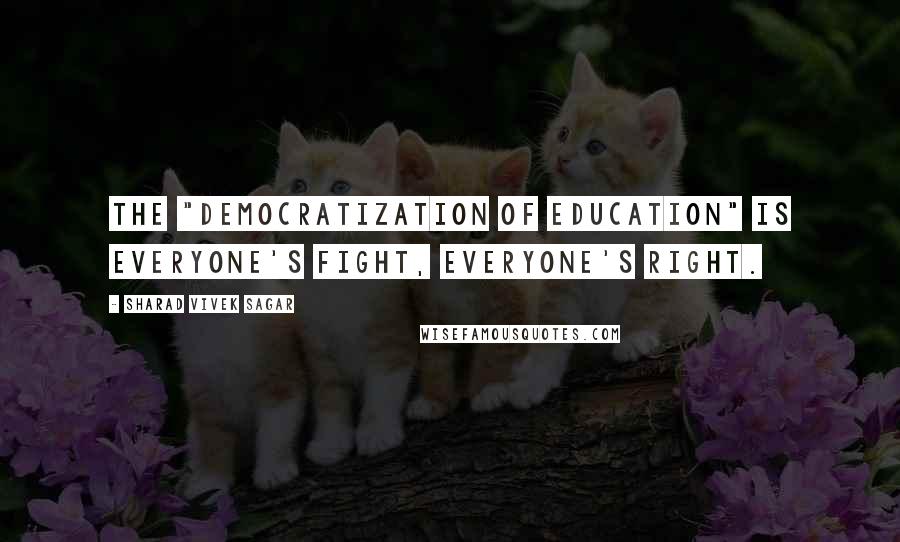 THE "DEMOCRATIZATION OF EDUCATION" IS EVERYONE'S FIGHT, EVERYONE'S RIGHT.

- SHARAD VIVEK SAGAR

WISEFAMOUSQUOTES.COM